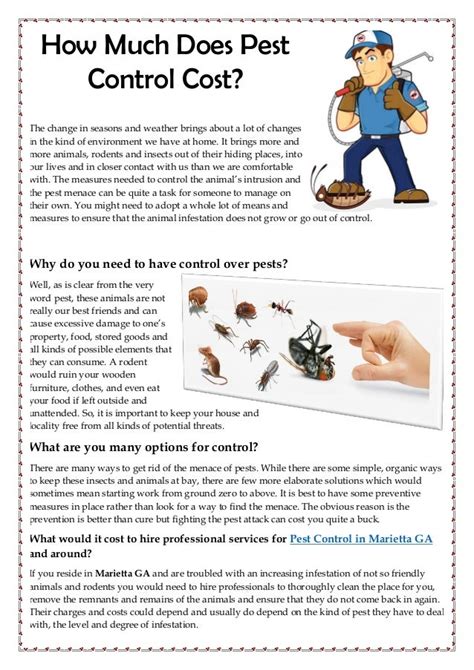 How Much Does Pest Control Cost?

The change in seasons and weather brings about a lot of changes in the kind of environment we have at home. It brings more and more animals, rodents and insects out of their hiding places, into our lives and in closer contact with us than we are comfortable with. The measures needed to control the animal's intrusion and the pest menace can be quite a task for someone to manage on their own. You might need to adopt a whole lot of means and measures to ensure that the animal infestation does not grow or go out of control.

Why do you need to have control over pests?

Well, as is clear from the very word pest, these animals are not really our best friends and can cause excessive damage to one's property, food, stored goods and all kinds of possible elements that they can consume. A rodent would ruin your wooden furniture, clothes, and even eat your food if left outside and unattended. So, it is important to keep your house and locality free from all kinds of potential threats.

What are you many options for control?

There are many ways to get rid of the menace of pests. While there are some simple, organic ways to keep these insects and animals at bay, there are few more elaborate solutions which would sometimes mean starting work from ground zero to above. It is best to have some preventive measures in place rather than look for a way to find the menace. The obvious reason is the prevention is better than cure but fighting the pest attack can cost you quite a buck.

What would it cost to hire professional services for Pest Control in Marietta GA and around?

If you reside in Marietta GA and are troubled with an increasing infestation of not so friendly animals and rodents you would need to hire professionals to thoroughly clean the place for you, remove the remnants and remains of the animals and ensure that they do not come back in again. Their charges and costs could depend and usually do depend on the kind of pest they have to deal with, the level and degree of infestation.